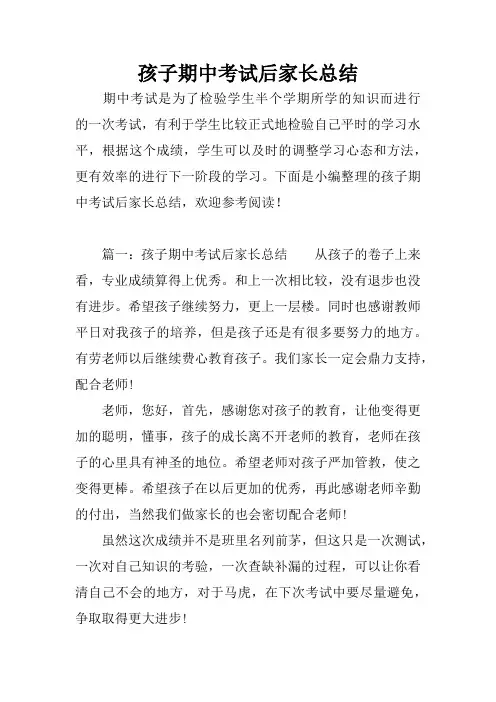 孩子期中考试后家长总结

期中考试是为了检验学生半个学期所学的知识而进行的一次考试，有利于学生比较正式地检验自己平时的学习水平，根据这个成绩，学生可以及时的调整学习心态和方法，更有效率的进行下一阶段的学习。下面是小编整理的孩子期中考试后家长总结，欢迎参考阅读！

篇一：孩子期中考试后家长总结　　从孩子的卷子上来看，专业成绩算得上优秀。和上一次相比较，没有退步也没有进步。希望孩子继续努力，更上一层楼。同时也感谢教师平日对我孩子的培养，但是孩子还是有很多要努力的地方。有劳老师以后继续费心教育孩子。我们家长一定会鼎力支持，配合老师！

老师，您好，首先，感谢您对孩子的教育，让他变得更加的聪明，懂事，孩子的成长离不开老师的教育，老师在孩子的心里具有神圣的地位。希望老师对孩子严加管教，使之变得更棒。希望孩子在以后更加的优秀，再此感谢老师辛勤的付出，当然我们做家长的也会密切配合老师！

虽然这次成绩并不是班里名列前茅，但这只是一次测试，一次对自己知识的考验，一次查缺补漏的过程，可以让你看清自己不会的地方，对于马虎，在下次考试中要尽量避免，争取取得更大进步！